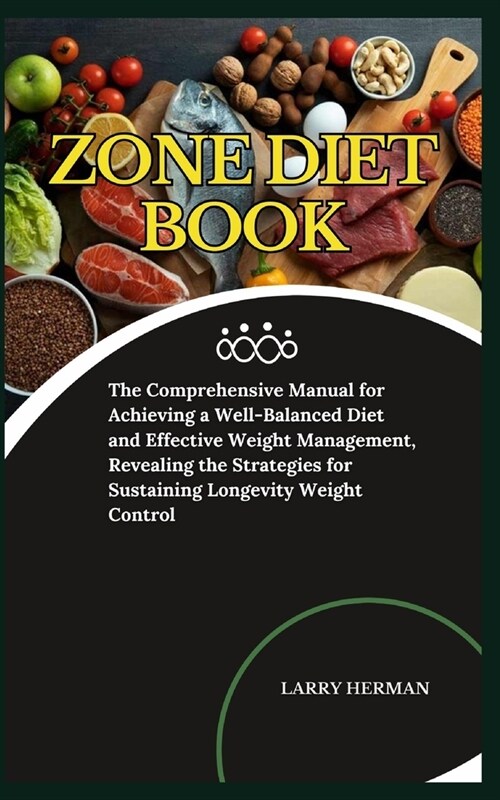 ZONE DIET BOOK

The Comprehensive Manual for Achieving a Well-Balanced Diet and Effective Weight Management, Revealing the Strategies for Sustaining Longevity Weight Control

LARRY HERMAN